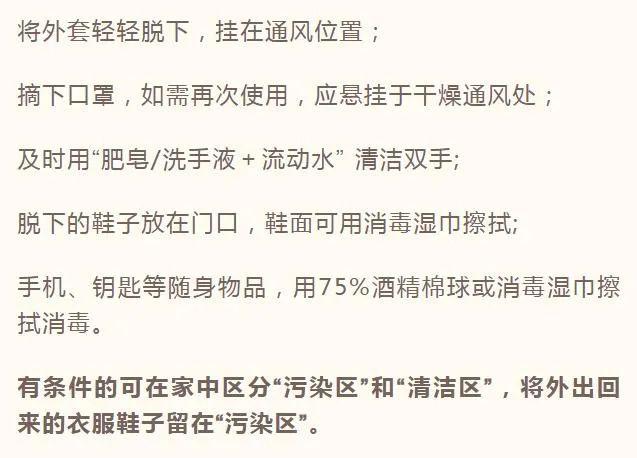 将外套轻轻脱下，挂在通风位置；

摘下口罩，如需再次使用，应悬挂于干燥通风处；

及时用“肥皂/洗手液 + 流动水” 清洁双手;

脱下的鞋子放在门口，鞋面可用消毒湿巾擦拭;

手机、钥匙等随身物品，用75%酒精棉球或消毒湿巾擦拭消毒。

有条件的可在家中区分“污染区”和“清洁区”，将外出回来的衣服鞋子留在“污染区”。